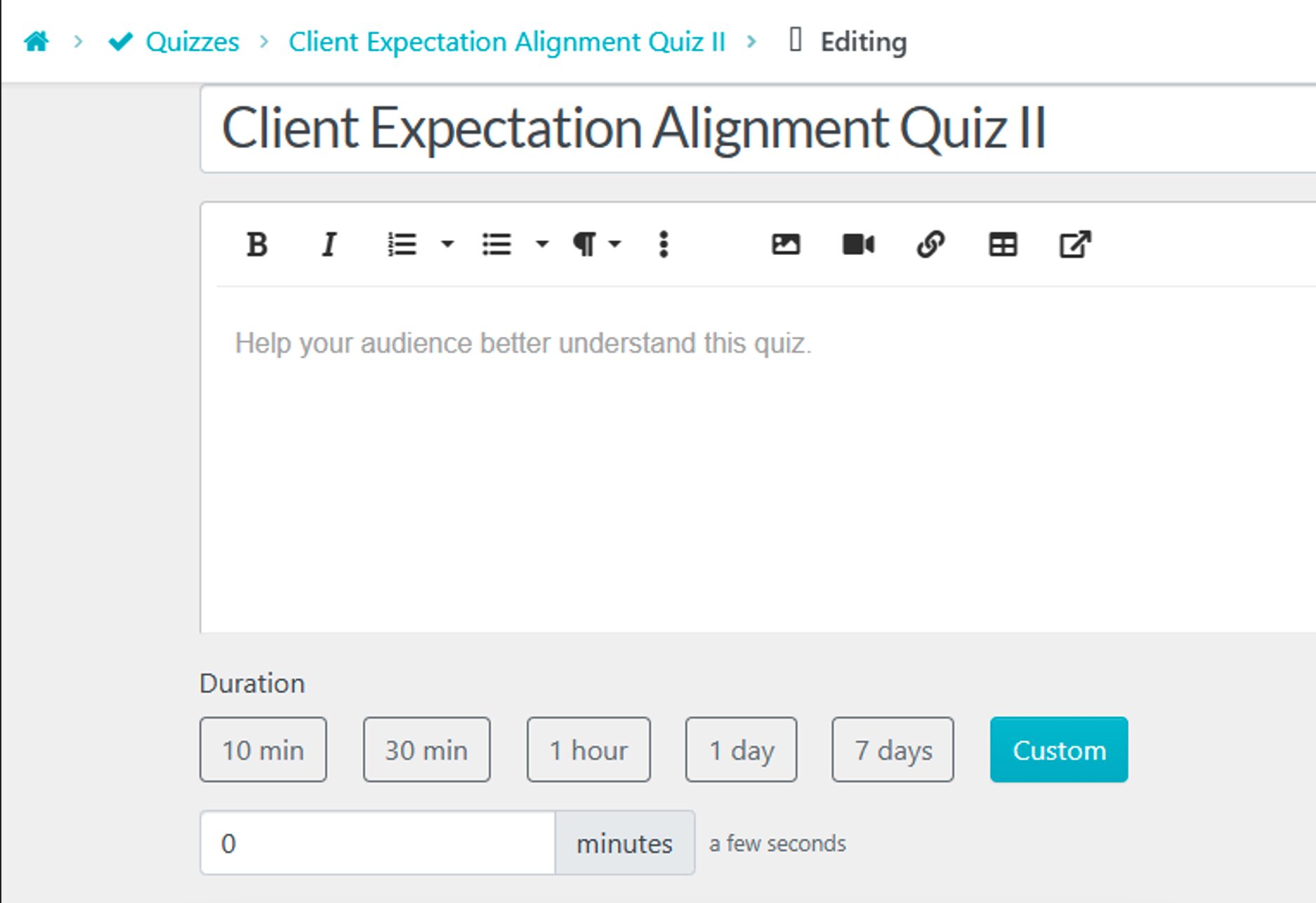 Quizzes > Client Expectation Alignment Quiz II > Editing

Client Expectation Alignment Quiz II

B I

Help your audience better understand this quiz.

Duration

10 min
30 min
1 hour
1 day
7 days
Custom

0 minutes a few seconds